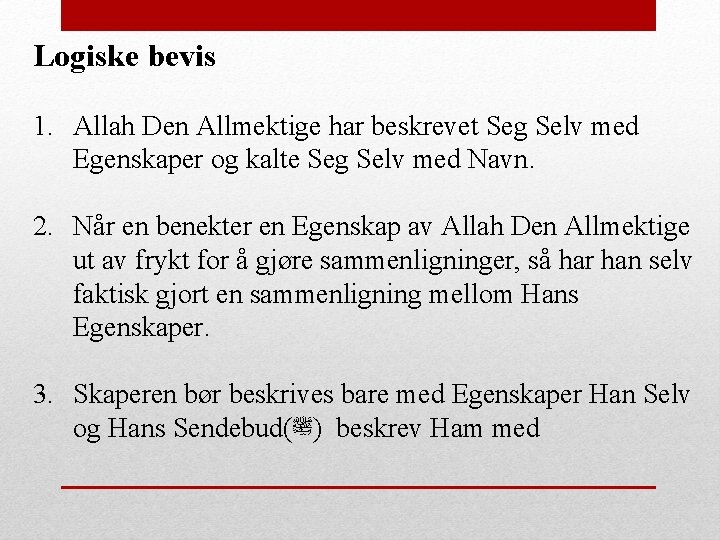 Logiske bevis

1. Allah Den Allmektige har beskrevet Seg Selv med Egenskaper og kalte Seg Selv med Navn.

2. Når en benekter en Egenskap av Allah Den Allmektige ut av frykt for å gjøre sammenligninger, så har han selv faktisk gjort en sammenligning mellom Hans Egenskaper.

3. Skaperen bør beskrives bare med Egenskaper Han Selv og Hans Sendebud(ﷺ) beskrev Ham med